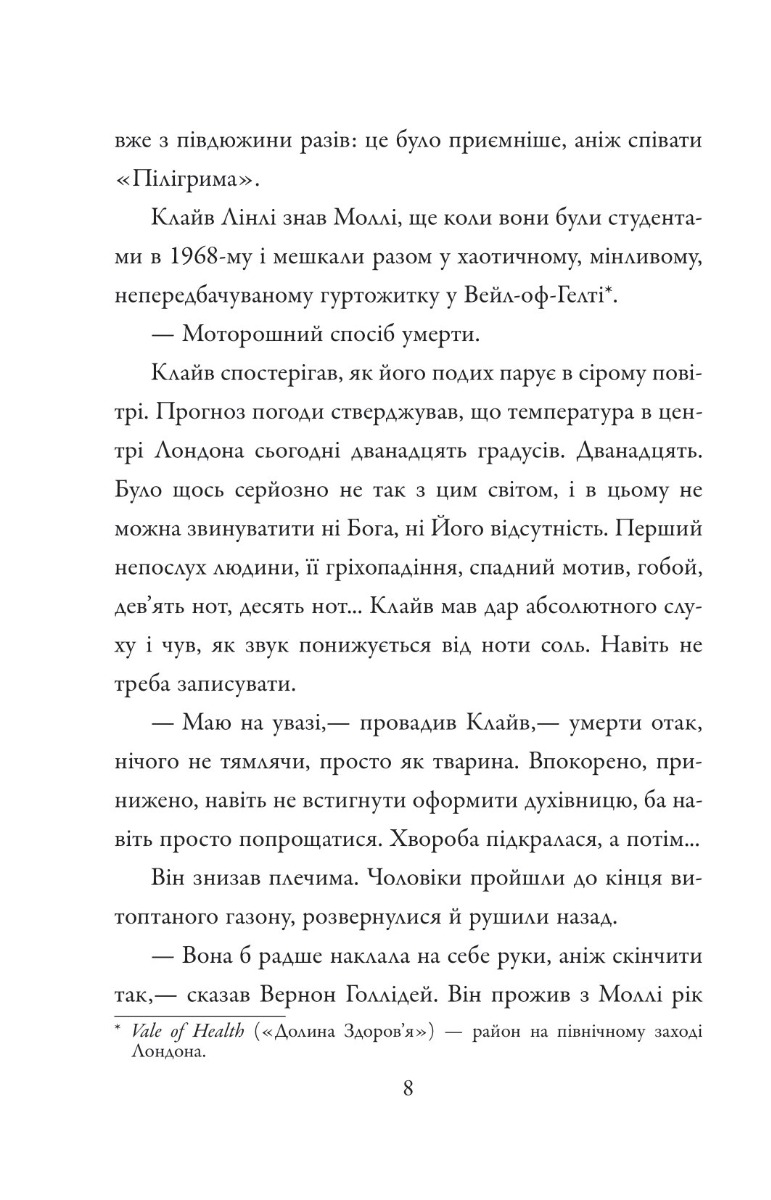 вже з півдюжини разів: це було приємніше, аніж співати «Пілігрима».

Клайв Лінлі знав Моллі, ще коли вони були студентами в 1968-му і мешкали разом у хаотичному, мінливому, непередбачуваному гуртожитку у Вейл-оф-Гелті*.

— Моторошний спосіб умерти.

Клайв спостерігав, як його подих парує в сірому повітрі. Прогноз погоди стверджував, що температура в центрі Лондона сьогодні дванадцять градусів. Дванадцять. Було щось серйозно не так з цим світом, і в цьому не можна звинуватити ні Бога, ні Його відсутність. Перший непослух людини, її гріхопадіння, спадний мотив, гобой, дев'ять нот, десять нот... Клайв мав дар абсолютного слуху і чув, як звук понижується від ноти соль. Навіть не треба записувати.

— Маю на увазі,— провадив Клайв,— умерти отак, нічого не тямлячи, просто як тварина. Впокорено, принижено, навіть не встигнути оформити духівницю, ба навіть просто попрощатися. Хвороба підкралася, а потім...

Він знизав плечима. Чоловіки пройшли до кінця витоптаного газону, розвернулися й рушили назад.

— Вона б радше наклала на себе руки, аніж скінчити так,— сказав Вернон Голлідей. Він прожив з Моллі рік

* *Vale of Health* («Долина Здоров'я») — район на північному заході Лондона.

8